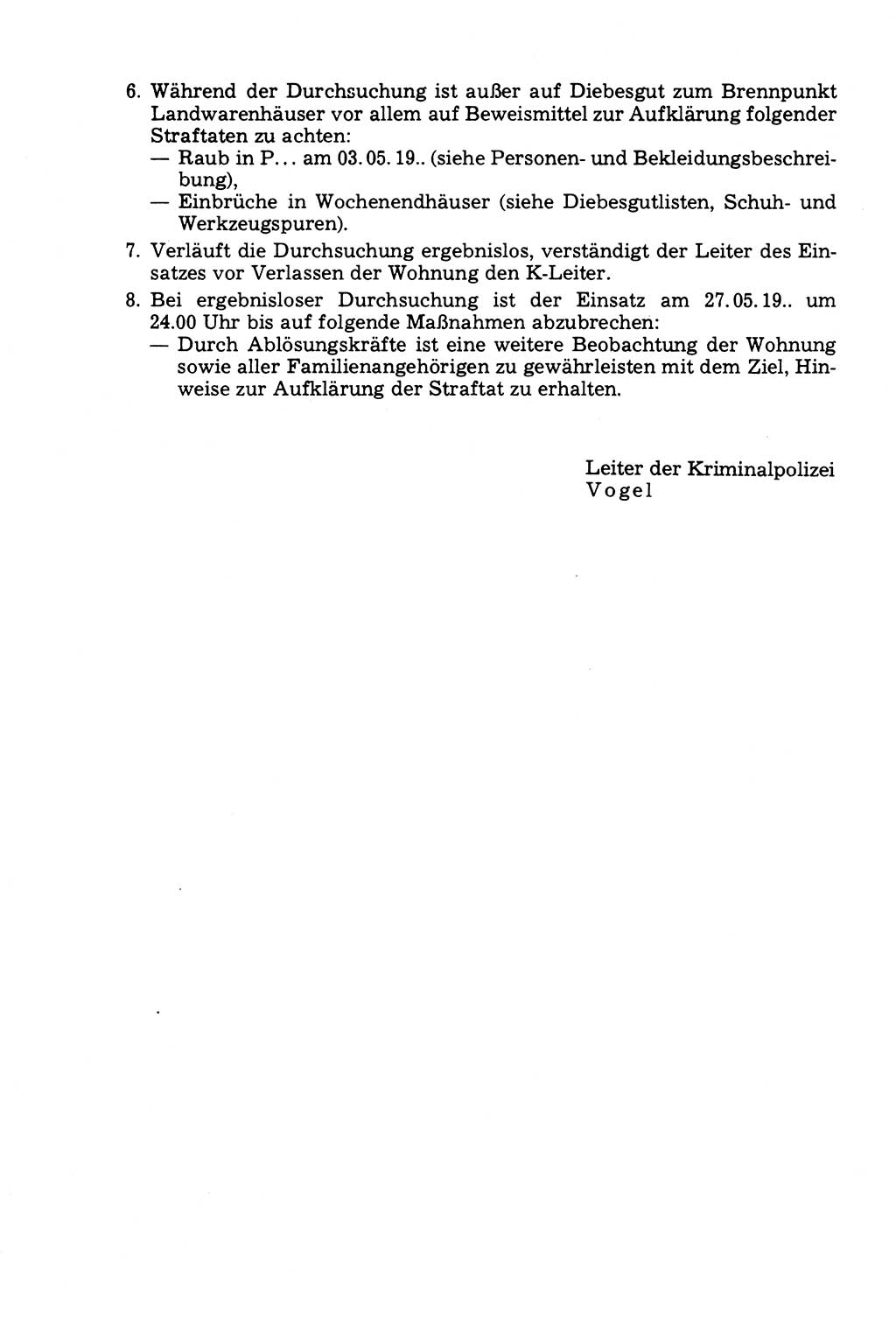 6. Während der Durchsuchung ist außer auf Diebesgut zum Brennpunkt Landwarenhäuser vor allem auf Beweismittel zur Aufklärung folgender Straftaten zu achten:
— Raub in P... am 03.05.19.. (siehe Personen- und Bekleidungsbeschreibung),
— Einbrüche in Wochenendhäuser (siehe Diebesgutlisten, Schuh- und Werkzeugspuren).

7. Verläuft die Durchsuchung ergebnislos, verständigt der Leiter des Einsatzes vor Verlassen der Wohnung den K-Leiter.

8. Bei ergebnisloser Durchsuchung ist der Einsatz am 27.05.19.. um 24.00 Uhr bis auf folgende Maßnahmen abzubrechen:
— Durch Ablösungskräfte ist eine weitere Beobachtung der Wohnung sowie aller Familienangehörigen zu gewährleisten mit dem Ziel, Hinweise zur Aufklärung der Straftat zu erhalten.

Leiter der Kriminalpolizei
Vogel